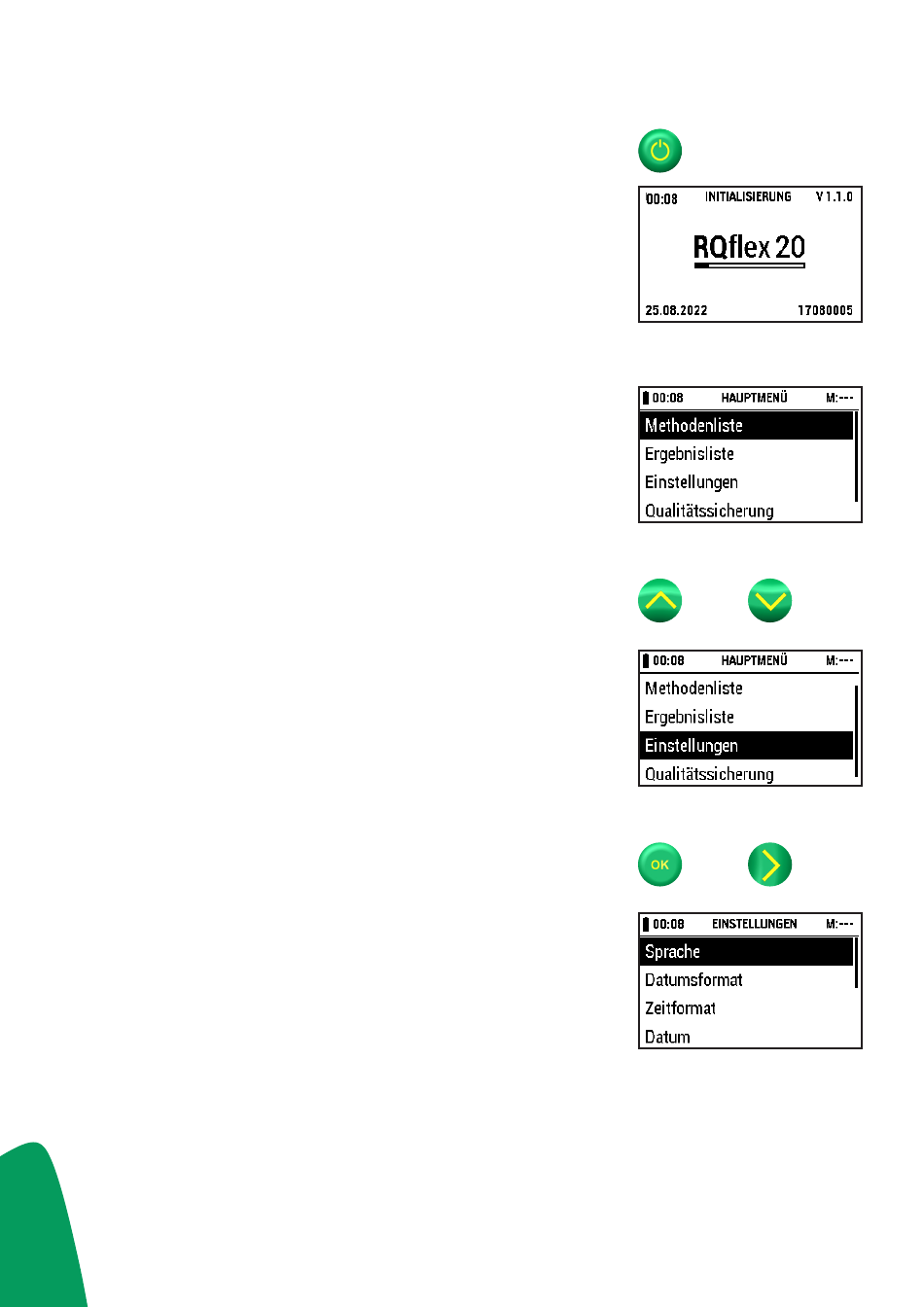 00:08 INITIALISIERUNG V 1.1.0

RQflex 20

25.08.2022 17080005

00:08 HAUPTMENÜ M:---

Methodenliste

Ergebnisliste

Einstellungen

Qualitätssicherung

00:08 HAUPTMENÜ M:---

Methodenliste

Ergebnisliste

Einstellungen

Qualitätssicherung

OK

00:08 EINSTELLUNGEN M:---

Sprache

Datumsformat

Zeitformat

Datum